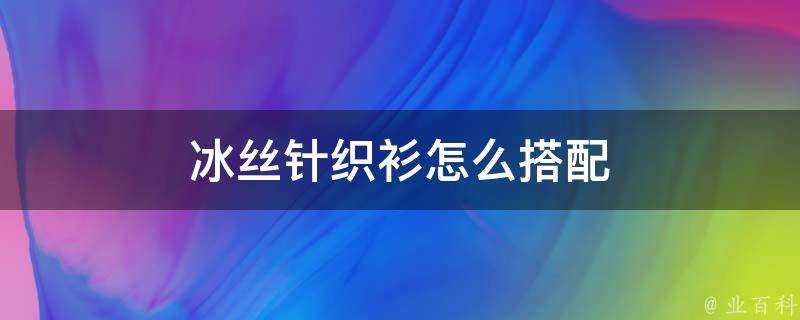 冰丝针织衫怎么搭配

@ 业百科